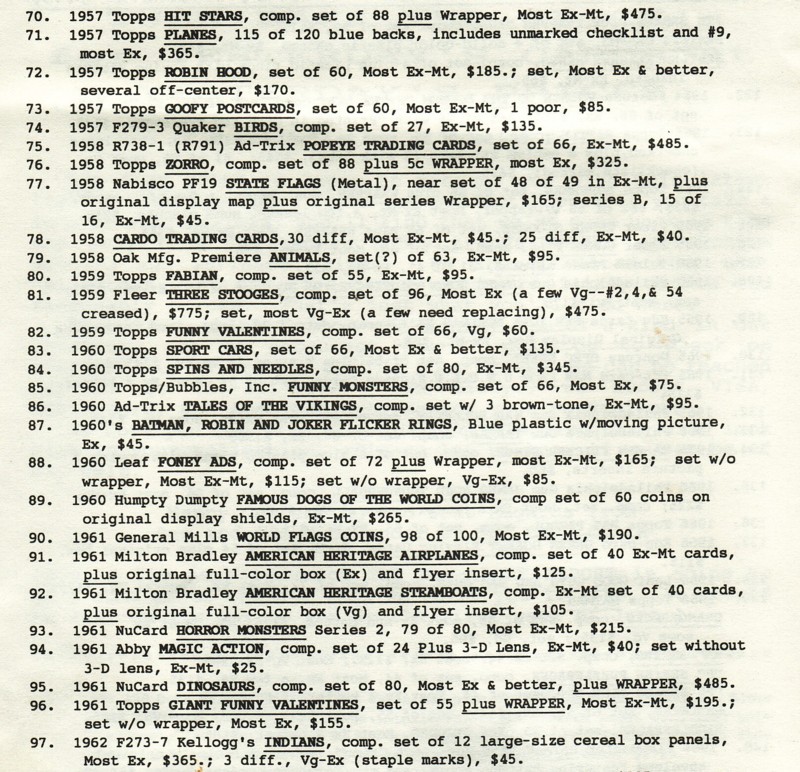 70. 1957 Topps HIT STARS, comp. set of 88 plus Wrapper, Most Ex-Mt, $475.

71. 1957 Topps PLANES, 115 of 120 blue backs, includes unmarked checklist and #9, most Ex, $365.

72. 1957 Topps ROBIN HOOD, set of 60, Most Ex-Mt, $185.; set, Most Ex & better, several off-center, $170.

73. 1957 Topps GOOFY POSTCARDS, set of 60, Most Ex-Mt, 1 poor, $85.

74. 1957 F279-3 Quaker BIRDS, comp. set of 27, Ex-Mt, $135.

75. 1958 R738-1 (R791) Ad-Trix POPEYE TRADING CARDS, set of 66, Ex-Mt, $485.

76. 1958 Topps ZORRO, comp. set of 88 plus 5c WRAPPER, most Ex, $325.

77. 1958 Nabisco PF19 STATE FLAGS (Metal), near set of 48 of 49 in Ex-Mt, plus original display map plus original series Wrapper, $165; series B, 15 of 16, Ex-Mt, $45.

78. 1958 CARDO TRADING CARDS,30 diff, Most Ex-Mt, $45.; 25 diff, Ex-Mt, $40.

79. 1958 Oak Mfg. Premiere ANIMALS, set(?) of 63, Ex-Mt, $95.

80. 1959 Topps FABIAN, comp. set of 55, Ex-Mt, $95.

81. 1959 Fleer THREE STOOGES, comp. set of 96, Most Ex (a few Vg--#2,4,& 54 creased), $775; set, most Vg-Ex (a few need replacing), $475.

82. 1959 Topps FUNNY VALENTINES, comp. set of 66, Vg, $60.

83. 1960 Topps SPORT CARS, set of 66, Most Ex & better, $135.

84. 1960 Topps SPINS AND NEEDLES, comp. set of 80, Ex-Mt, $345.

85. 1960 Topps/Bubbles, Inc. FUNNY MONSTERS, comp. set of 66, Most Ex, $75.

86. 1960 Ad-Trix TALES OF THE VIKINGS, comp. set w/ 3 brown-tone, Ex-Mt, $95.

87. 1960's BATMAN, ROBIN AND JOKER FLICKER RINGS, Blue plastic w/moving picture, Ex, $45.

88. 1960 Leaf FONEY ADS, comp. set of 72 plus Wrapper, most Ex-Mt, $165; set w/o wrapper, Most Ex-Mt, $115; set w/o wrapper, Vg-Ex, $85.

89. 1960 Humpty Dumpty FAMOUS DOGS OF THE WORLD COINS, comp set of 60 coins on original display shields, Ex-Mt, $265.

90. 1961 General Mills WORLD FLAGS COINS, 98 of 100, Most Ex-Mt, $190.

91. 1961 Milton Bradley AMERICAN HERITAGE AIRPLANES, comp. set of 40 Ex-Mt cards, plus original full-color box (Ex) and flyer insert, $125.

92. 1961 Milton Bradley AMERICAN HERITAGE STEAMBOATS, comp. Ex-Mt set of 40 cards, plus original full-color box (Vg) and flyer insert, $105.

93. 1961 NuCard HORROR MONSTERS Series 2, 79 of 80, Most Ex-Mt, $215.

94. 1961 Abby MAGIC ACTION, comp. set of 24 Plus 3-D Lens, Ex-Mt, $40; set without 3-D lens, Ex-Mt, $25.

95. 1961 NuCard DINOSAURS, comp. set of 80, Most Ex & better, plus WRAPPER, $485.

96. 1961 Topps GIANT FUNNY VALENTINES, set of 55 plus WRAPPER, Most Ex-Mt, $195.; set w/o wrapper, Most Ex, $155.

97. 1962 F273-7 Kellogg's INDIANS, comp. set of 12 large-size cereal box panels, Most Ex, $365.; 3 diff., Vg-Ex (staple marks), $45.